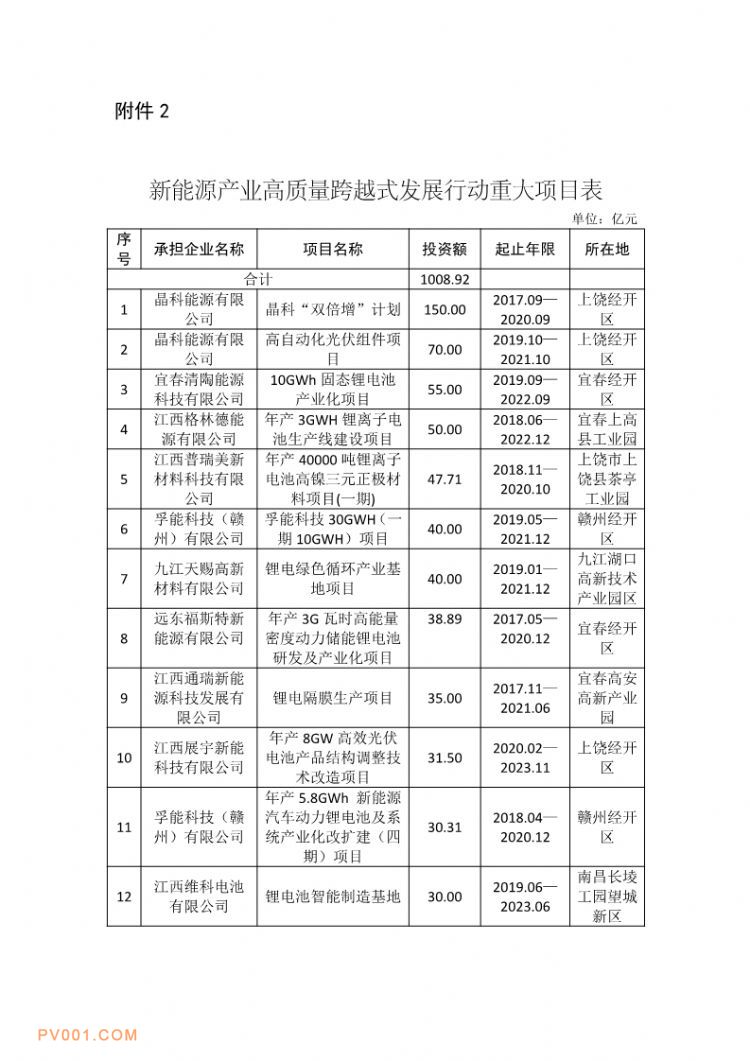 附件 2

新能源产业高质量跨越式发展行动重大项目表

单位：亿元

| 序号 | 承担企业名称 | 项目名称 | 投资额 | 起止年限 | 所在地 |
|---|---|---|---|---|---|
| 合计 | | | 1008.92 | | |
| 1 | 晶科能源有限公司 | 晶科“双倍增”计划 | 150.00 | 2017.09—2020.09 | 上饶经开区 |
| 2 | 晶科能源有限公司 | 高自动化光伏组件项目 | 70.00 | 2019.10—2021.10 | 上饶经开区 |
| 3 | 宜春清陶能源科技有限公司 | 10GWh 固态锂电池产业化项目 | 55.00 | 2019.09—2022.09 | 宜春经开区 |
| 4 | 江西格林德能源有限公司 | 年产 3GWH 锂离子电池生产线建设项目 | 50.00 | 2018.06—2022.12 | 宜春上高县工业园 |
| 5 | 江西普瑞美新材料科技有限公司 | 年产 40000 吨锂离子电池高镍三元正极材料项目(一期) | 47.71 | 2018.11—2020.10 | 上饶市上饶县茶亭工业园 |
| 6 | 孚能科技（赣州）有限公司 | 孚能科技 30GWH（一期 10GWH）项目 | 40.00 | 2019.05—2021.12 | 赣州经开区 |
| 7 | 九江天赐高新材料有限公司 | 锂电绿色循环产业基地项目 | 40.00 | 2019.01—2021.12 | 九江湖口高新技术产业园区 |
| 8 | 远东福斯特新能源有限公司 | 年产 3G 瓦时高能量密度动力储能锂电池研发及产业化项目 | 38.89 | 2017.05—2020.12 | 宜春经开区 |
| 9 | 江西通瑞新能源科技发展有限公司 | 锂电隔膜生产项目 | 35.00 | 2017.11—2021.06 | 宜春高安高新产业园 |
| 10 | 江西展宇新能科技有限公司 | 年产 8GW 高效光伏电池产品结构调整技术改造项目 | 31.50 | 2020.02—2023.11 | 上饶经开区 |
| 11 | 孚能科技（赣州）有限公司 | 年产 5.8GWh 新能源汽车动力锂电池及系统产业化改扩建（四期）项目 | 30.31 | 2018.04—2020.12 | 赣州经开区 |
| 12 | 江西维科电池有限公司 | 锂电池智能制造基地 | 30.00 | 2019.06—2023.06 | 南昌长堎工园望城新区 |

PV001.COM